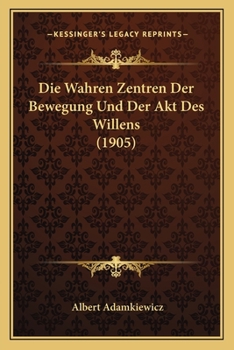 —KESSINGER'S LEGACY REPRINTS—

Die Wahren Zentren Der Bewegung Und Der Akt Des Willens (1905)

Albert Adamkiewicz